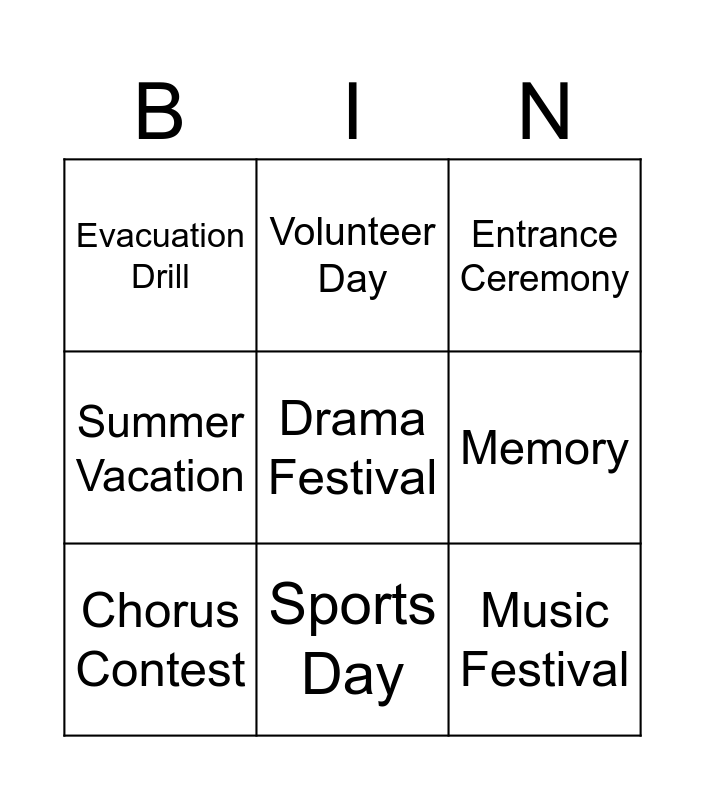 | B | I | N |
|---|---|---|
| Evacuation Drill | Volunteer Day | Entrance Ceremony |
| Summer Vacation | Drama Festival | Memory |
| Chorus Contest | Sports Day | Music Festival |